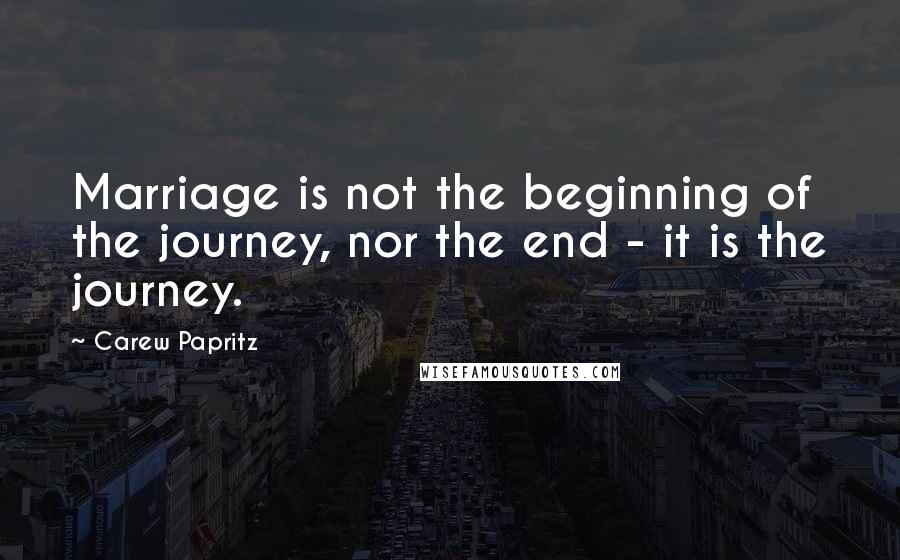 Marriage is not the beginning of the journey, nor the end - it is the journey.

~ Carew Papritz

WISEFAMOUSQUOTES.COM